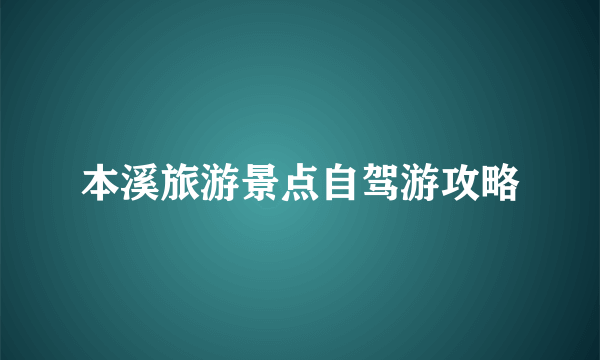 本溪旅游景点自驾游攻略